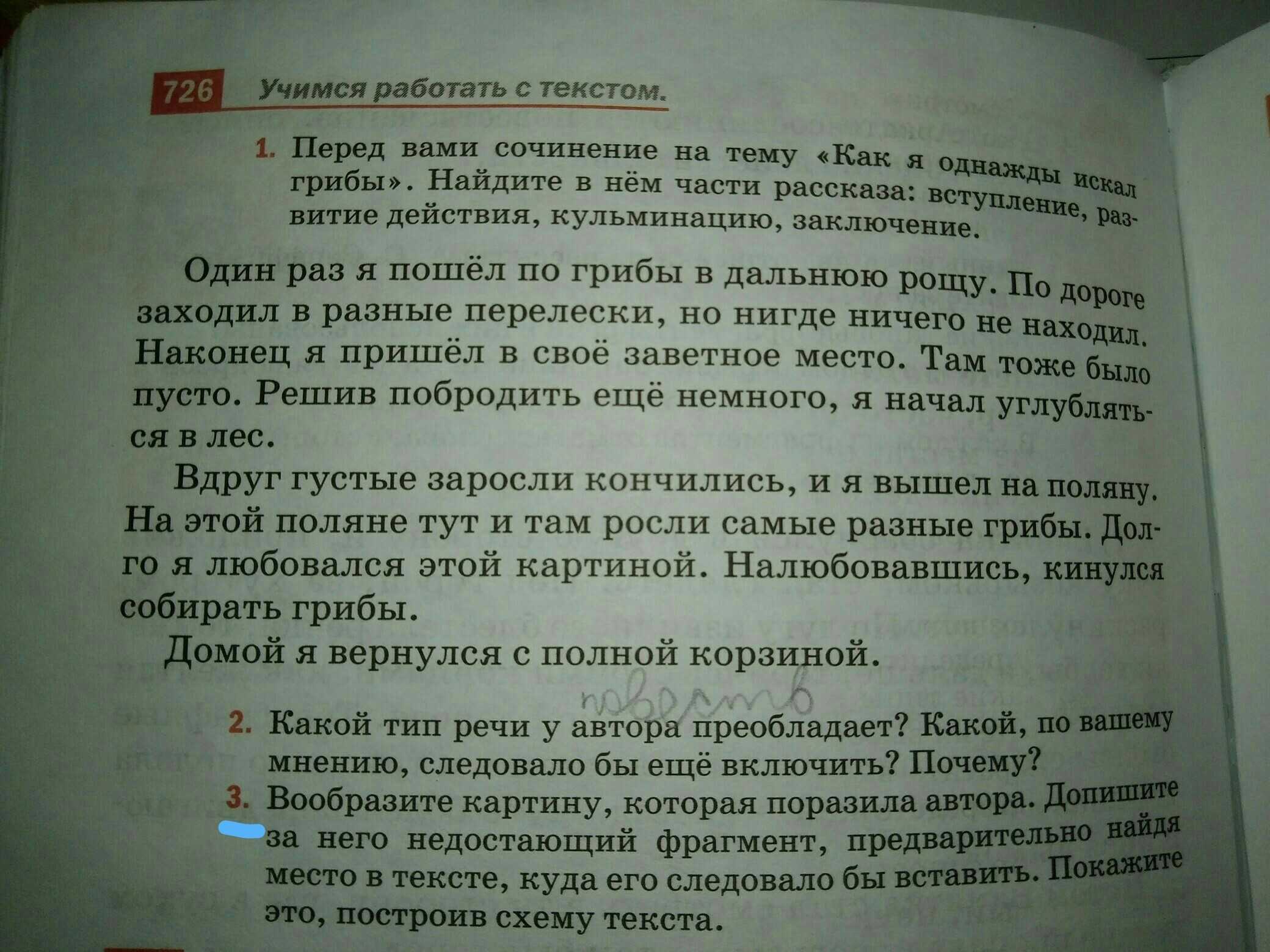 726 Учимся работать с текстом.

1. Перед вами сочинение на тему «Как я однажды искал грибы». Найдите в нём части рассказа: вступление, развитие действия, кульминацию, заключение.

Один раз я пошёл по грибы в дальнюю рощу. По дороге заходил в разные перелески, но нигде ничего не находил. Наконец я пришёл в своё заветное место. Там тоже было пусто. Решив побродить ещё немного, я начал углубляться в лес.

Вдруг густые заросли кончились, и я вышел на поляну. На этой поляне тут и там росли самые разные грибы. Долго я любовался этой картиной. Налюбовавшись, кинулся собирать грибы.

Домой я вернулся с полной корзиной.

повеств

2. Какой тип речи у автора преобладает? Какой, по вашему мнению, следовало бы ещё включить? Почему?

3. Вообразите картину, которая поразила автора. Допишите за него недостающий фрагмент, предварительно найдя место в тексте, куда его следовало бы вставить. Покажите это, построив схему текста.